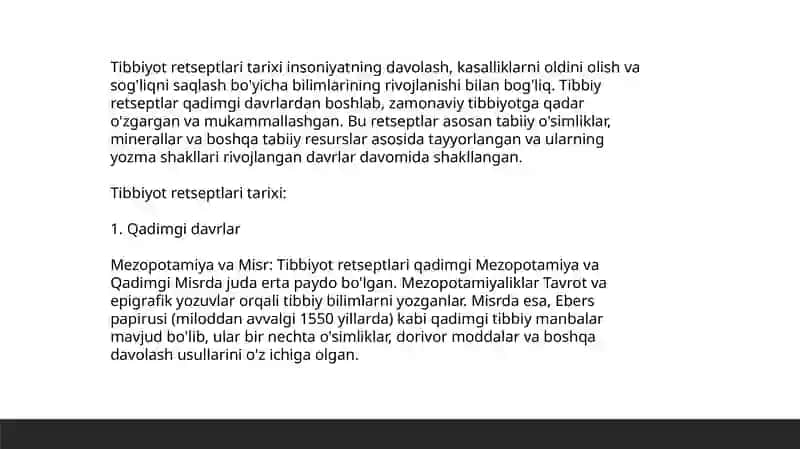 Tibbiyot retseptlari tarixi insoniyatning davolash, kasalliklarni oldini olish va sog'liqni saqlash bo'yicha bilimlarining rivojlanishi bilan bog'liq. Tibbiy retseptlar qadimgi davrlardan boshlab, zamonaviy tibbiyotga qadar o'zgargan va mukammallashgan. Bu retseptlar asosan tabiiy o'simliklar, minerallar va boshqa tabiiy resurslar asosida tayyorlangan va ularning yozma shakllari rivojlangan davrlar davomida shakllangan.

Tibbiyot retseptlari tarixi:

1. Qadimgi davrlar

Mezopotamiya va Misr: Tibbiyot retseptlari qadimgi Mezopotamiya va Qadimgi Misrda juda erta paydo bo'lgan. Mezopotamiyaliklar Tavrot va epigrafik yozuvlar orqali tibbiy bilimlarni yozganlar. Misrda esa, Ebers papirusi (miloddan avvalgi 1550 yillarda) kabi qadimgi tibbiy manbalar mavjud bo'lib, ular bir nechta o'simliklar, dorivor moddalar va boshqa davolash usullarini o'z ichiga olgan.